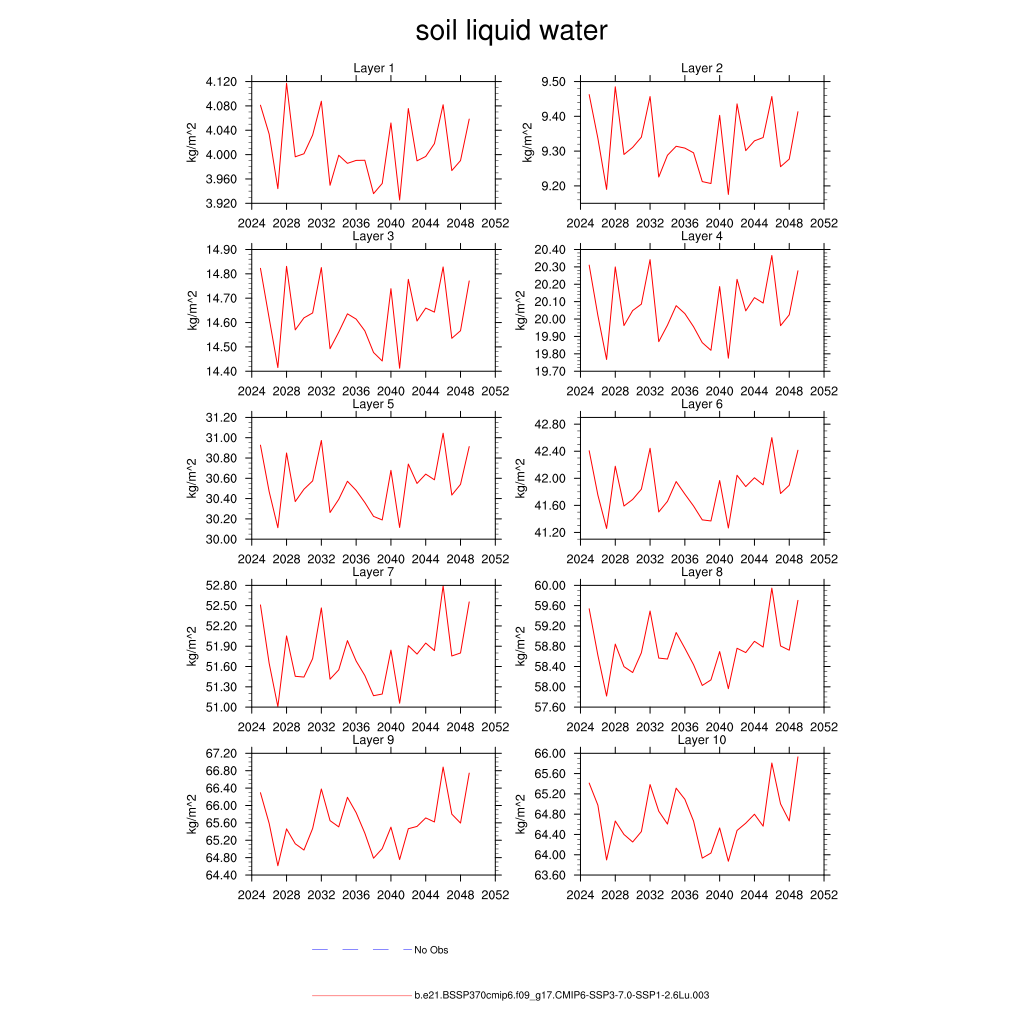 soil liquid water

Layer 1
kg/m^2
4.120
4.080
4.040
4.000
3.960
3.920
2024 2028 2032 2036 2040 2044 2048 2052

Layer 2
kg/m^2
9.50
9.40
9.30
9.20
2024 2028 2032 2036 2040 2044 2048 2052

Layer 3
kg/m^2
14.90
14.80
14.70
14.60
14.50
14.40
2024 2028 2032 2036 2040 2044 2048 2052

Layer 4
kg/m^2
20.40
20.30
20.20
20.10
20.00
19.90
19.80
19.70
2024 2028 2032 2036 2040 2044 2048 2052

Layer 5
kg/m^2
31.20
31.00
30.80
30.60
30.40
30.20
30.00
2024 2028 2032 2036 2040 2044 2048 2052

Layer 6
kg/m^2
42.80
42.40
42.00
41.60
41.20
2024 2028 2032 2036 2040 2044 2048 2052

Layer 7
kg/m^2
52.80
52.50
52.20
51.90
51.60
51.30
51.00
2024 2028 2032 2036 2040 2044 2048 2052

Layer 8
kg/m^2
60.00
59.60
59.20
58.80
58.40
58.00
57.60
2024 2028 2032 2036 2040 2044 2048 2052

Layer 9
kg/m^2
67.20
66.80
66.40
66.00
65.60
65.20
64.80
64.40
2024 2028 2032 2036 2040 2044 2048 2052

Layer 10
kg/m^2
66.00
65.60
65.20
64.80
64.40
64.00
63.60
2024 2028 2032 2036 2040 2044 2048 2052

No Obs

b.e21.BSSP370cmip6.f09_g17.CMIP6-SSP3-7.0-SSP1-2.6Lu.003